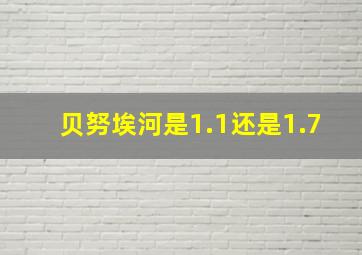 贝努埃河是1.1还是1.7